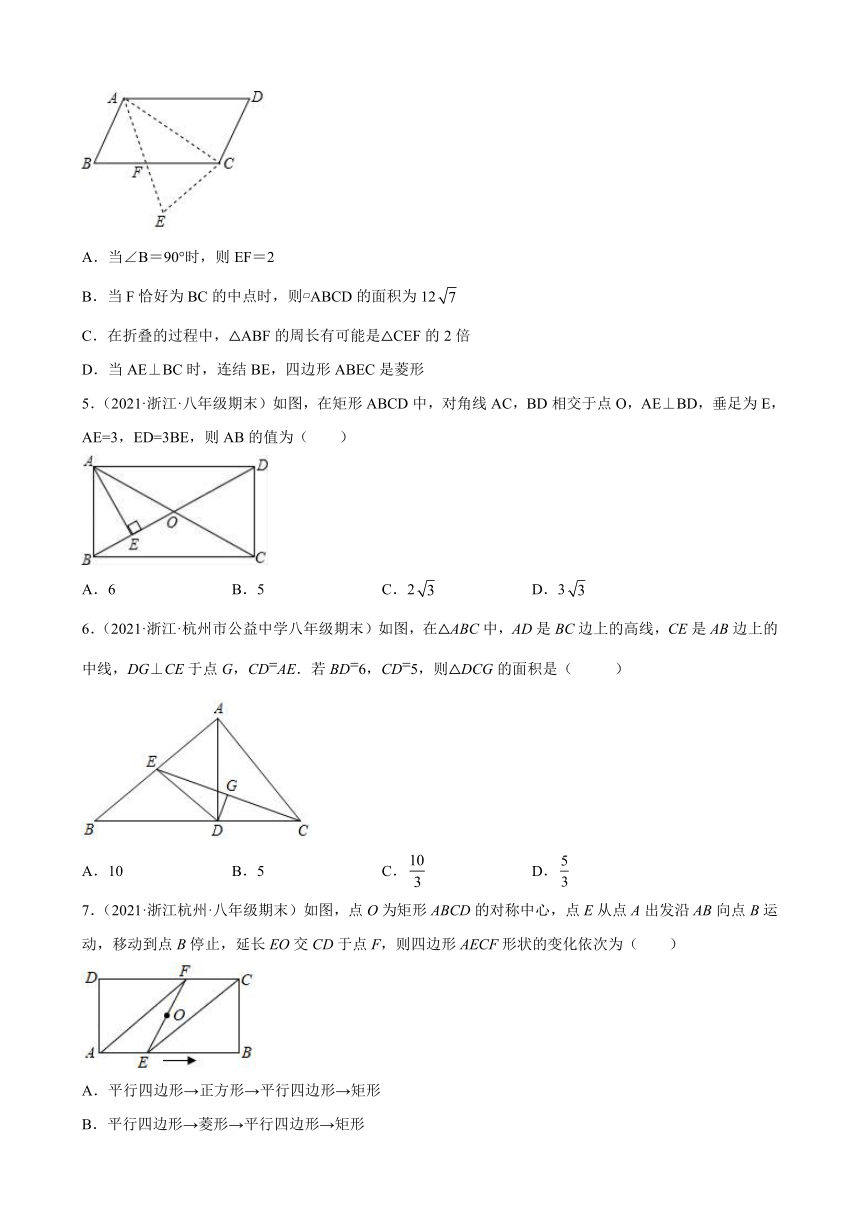 A D B F C E

A．当∠B＝90°时，则 EF＝2

B．当 F 恰好为 BC 的中点时，则▱ABCD 的面积为 $12\sqrt{7}$

C．在折叠的过程中，△ABF 的周长有可能是△CEF 的 2 倍

D．当 AE⊥BC 时，连结 BE，四边形 ABEC 是菱形

5.（2021·浙江·八年级期末）如图，在矩形 ABCD 中，对角线 AC，BD 相交于点 O，AE⊥BD，垂足为 E，AE=3，ED=3BE，则 AB 的值为（　　）

A D O E B C

A．6　　　　B．5　　　　C．$2\sqrt{3}$　　　　D．$3\sqrt{3}$

6.（2021·浙江·杭州市公益中学八年级期末）如图，在△ABC 中，AD 是 BC 边上的高线，CE 是 AB 边上的中线，DG⊥CE 于点 G，CD=AE．若 BD=6，CD=5，则△DCG 的面积是（　　）

A E G B D C

A．10　　　　B．5　　　　C．$\frac{10}{3}$　　　　D．$\frac{5}{3}$

7.（2021·浙江杭州·八年级期末）如图，点 O 为矩形 ABCD 的对称中心，点 E 从点 A 出发沿 AB 向点 B 运动，移动到点 B 停止，延长 EO 交 CD 于点 F，则四边形 AECF 形状的变化依次为（　　）

D F C O A E B

A．平行四边形→正方形→平行四边形→矩形

B．平行四边形→菱形→平行四边形→矩形